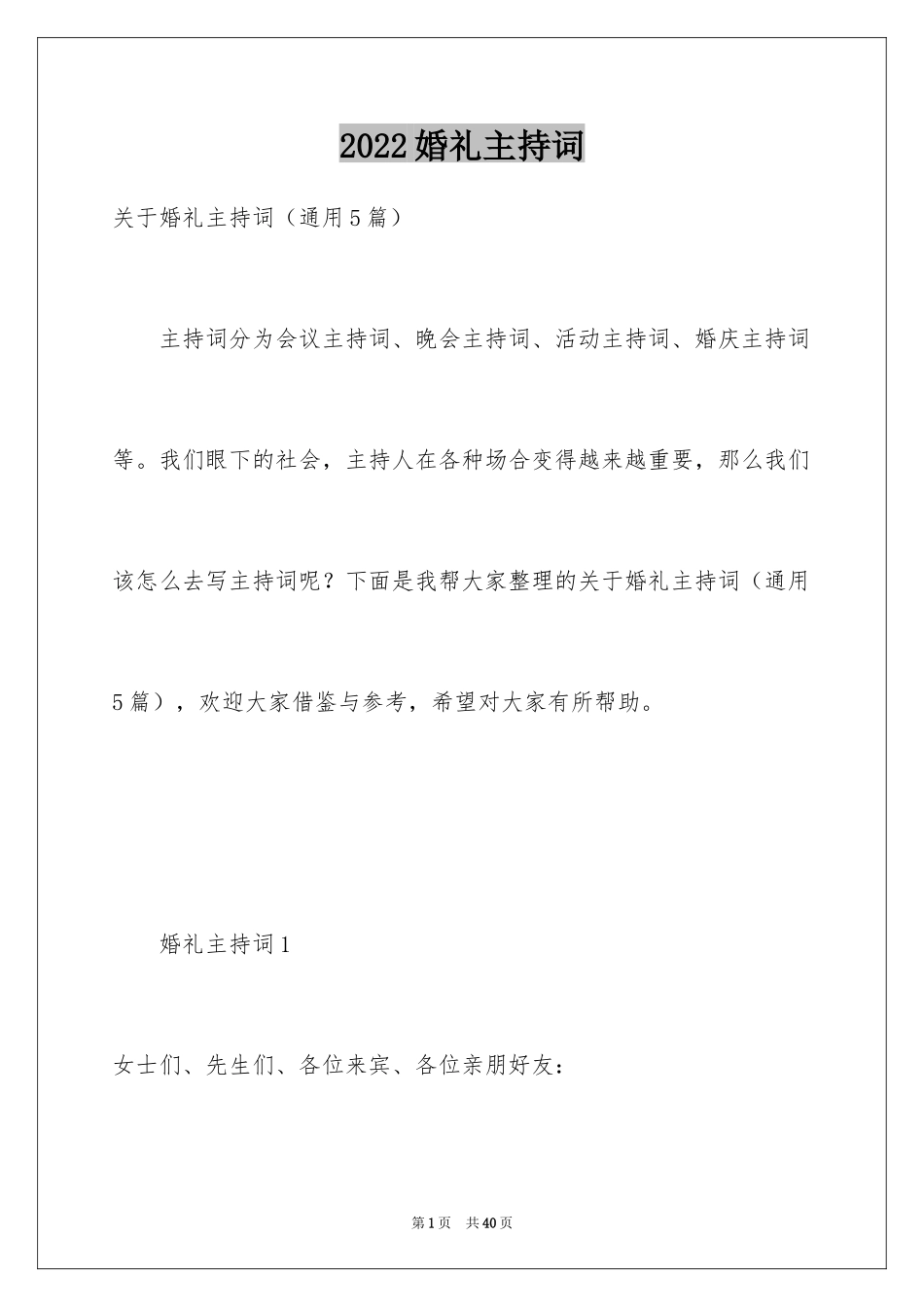 2022婚礼主持词

关于婚礼主持词（通用5篇）

主持词分为会议主持词、晚会主持词、活动主持词、婚庆主持词等。我们眼下的社会，主持人在各种场合变得越来越重要，那么我们该怎么去写主持词呢？下面是我帮大家整理的关于婚礼主持词（通用5篇），欢迎大家借鉴与参考，希望对大家有所帮助。

婚礼主持词1

女士们、先生们、各位来宾、各位亲朋好友：

第1页 共40页